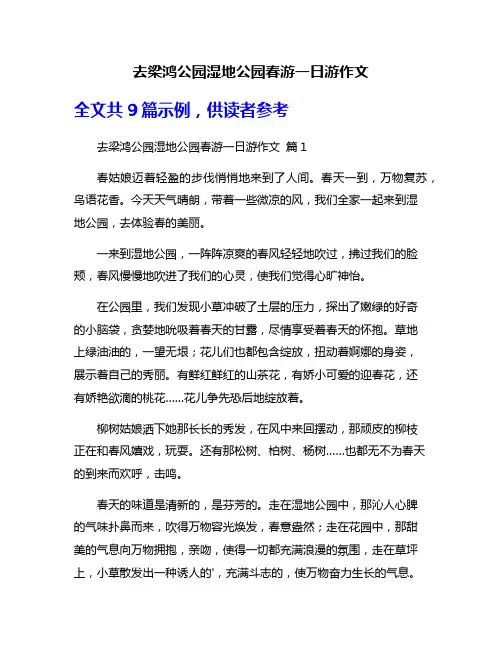 去梁鸿公园湿地公园春游一日游作文

全文共 9 篇示例，供读者参考

去梁鸿公园湿地公园春游一日游作文 篇 1

春姑娘迈着轻盈的步伐悄悄地来到了人间。春天一到，万物复苏，鸟语花香。今天天气晴朗，带着一些微凉的风，我们全家一起来到湿地公园，去体验春的美丽。

一来到湿地公园，一阵阵凉爽的春风轻轻地吹过，拂过我们的脸颊，春风慢慢地吹进了我们的心灵，使我们觉得心旷神怡。

在公园里，我们发现小草冲破了土层的压力，探出了嫩绿的好奇的小脑袋，贪婪地吮吸着春天的甘露，尽情享受着春天的怀抱。草地上绿油油的，一望无垠；花儿们也都包含绽放，扭动着婀娜的身姿，展示着自己的秀丽。有鲜红鲜红的山茶花，有娇小可爱的迎春花，还有娇艳欲滴的桃花……花儿争先恐后地绽放着。

柳树姑娘洒下她那长长的秀发，在风中来回摆动，那顽皮的柳枝正在和春风嬉戏，玩耍。还有那松树、柏树、杨树……也都无不为春天的到来而欢呼，击鸣。

春天的味道是清新的，是芬芳的。走在湿地公园中，那沁人心脾的气味扑鼻而来，吹得万物容光焕发，春意盎然；走在花园中，那甜美的气息向万物拥抱，亲吻，使得一切都充满浪漫的氛围，走在草坪上，小草散发出一种诱人的'，充满斗志的，使万物奋力生长的气息。